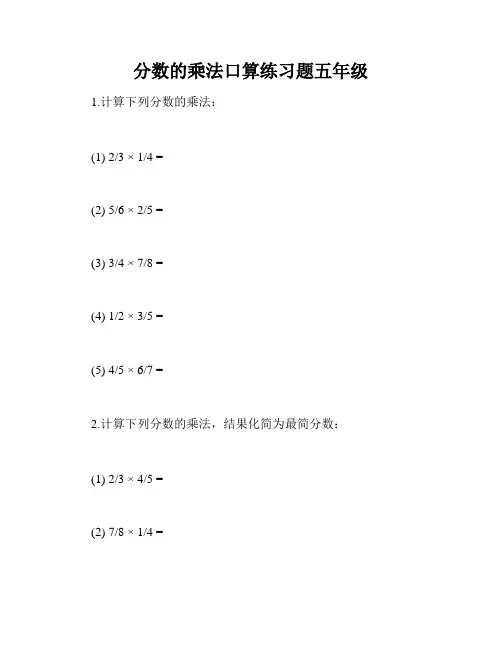 分数的乘法口算练习题五年级

1.计算下列分数的乘法：

(1) $2/3 \times 1/4 =$

(2) $5/6 \times 2/5 =$

(3) $3/4 \times 7/8 =$

(4) $1/2 \times 3/5 =$

(5) $4/5 \times 6/7 =$

2.计算下列分数的乘法，结果化简为最简分数：

(1) $2/3 \times 4/5 =$

(2) $7/8 \times 1/4 =$